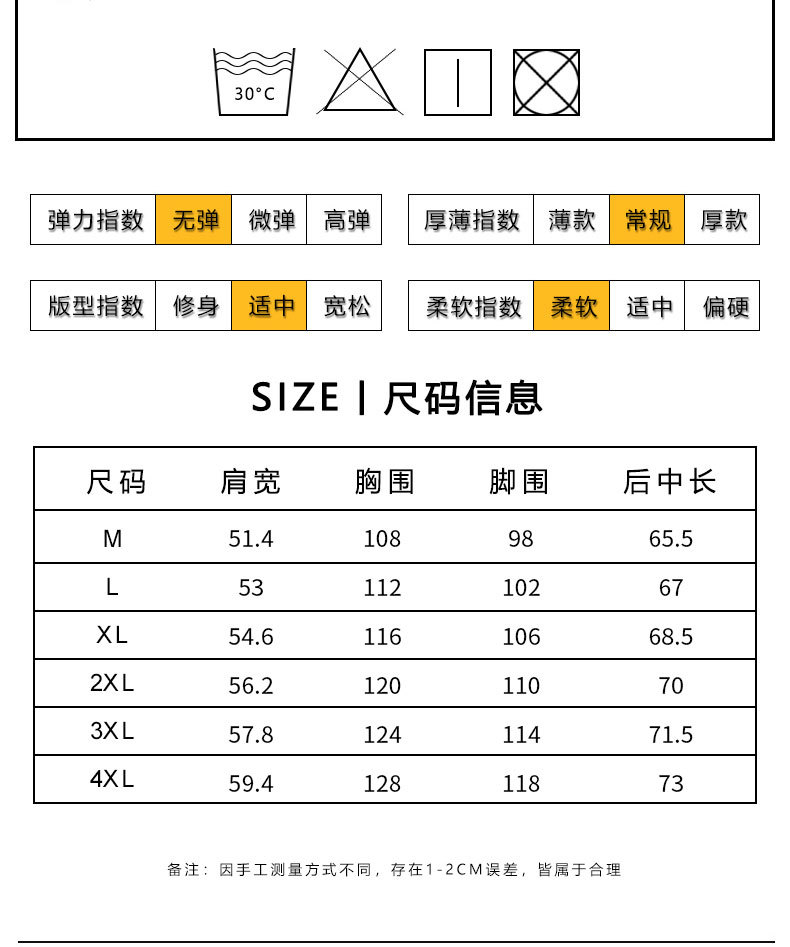 30°C

| 弹力指数 | 无弹 | 微弹 | 高弹 |
|---|---|---|---|

| 厚薄指数 | 薄款 | 常规 | 厚款 |
|---|---|---|---|

| 版型指数 | 修身 | 适中 | 宽松 |
|---|---|---|---|

| 柔软指数 | 柔软 | 适中 | 偏硬 |
|---|---|---|---|

SIZE | 尺码信息

| 尺码 | 肩宽 | 胸围 | 脚围 | 后中长 |
|---|---|---|---|---|
| M | 51.4 | 108 | 98 | 65.5 |
| L | 53 | 112 | 102 | 67 |
| XL | 54.6 | 116 | 106 | 68.5 |
| 2XL | 56.2 | 120 | 110 | 70 |
| 3XL | 57.8 | 124 | 114 | 71.5 |
| 4XL | 59.4 | 128 | 118 | 73 |

备注：因手工测量方式不同，存在1-2CM误差，皆属于合理